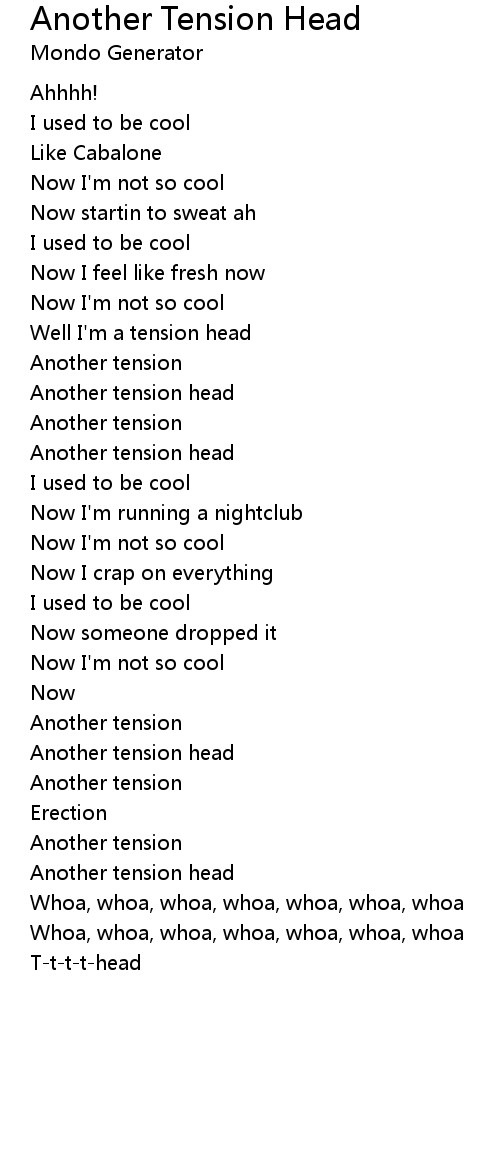 Another Tension Head
Mondo Generator

Ahhhh!
I used to be cool
Like Cabalone
Now I'm not so cool
Now startin to sweat ah
I used to be cool
Now I feel like fresh now
Now I'm not so cool
Well I'm a tension head
Another tension
Another tension head
Another tension
Another tension head
I used to be cool
Now I'm running a nightclub
Now I'm not so cool
Now I crap on everything
I used to be cool
Now someone dropped it
Now I'm not so cool
Now
Another tension
Another tension head
Another tension
Erection
Another tension
Another tension head
Whoa, whoa, whoa, whoa, whoa, whoa, whoa
Whoa, whoa, whoa, whoa, whoa, whoa, whoa
T-t-t-t-head